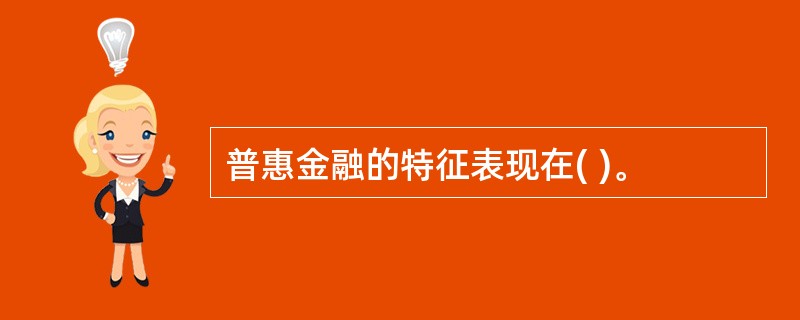 普惠金融的特征表现在( )。